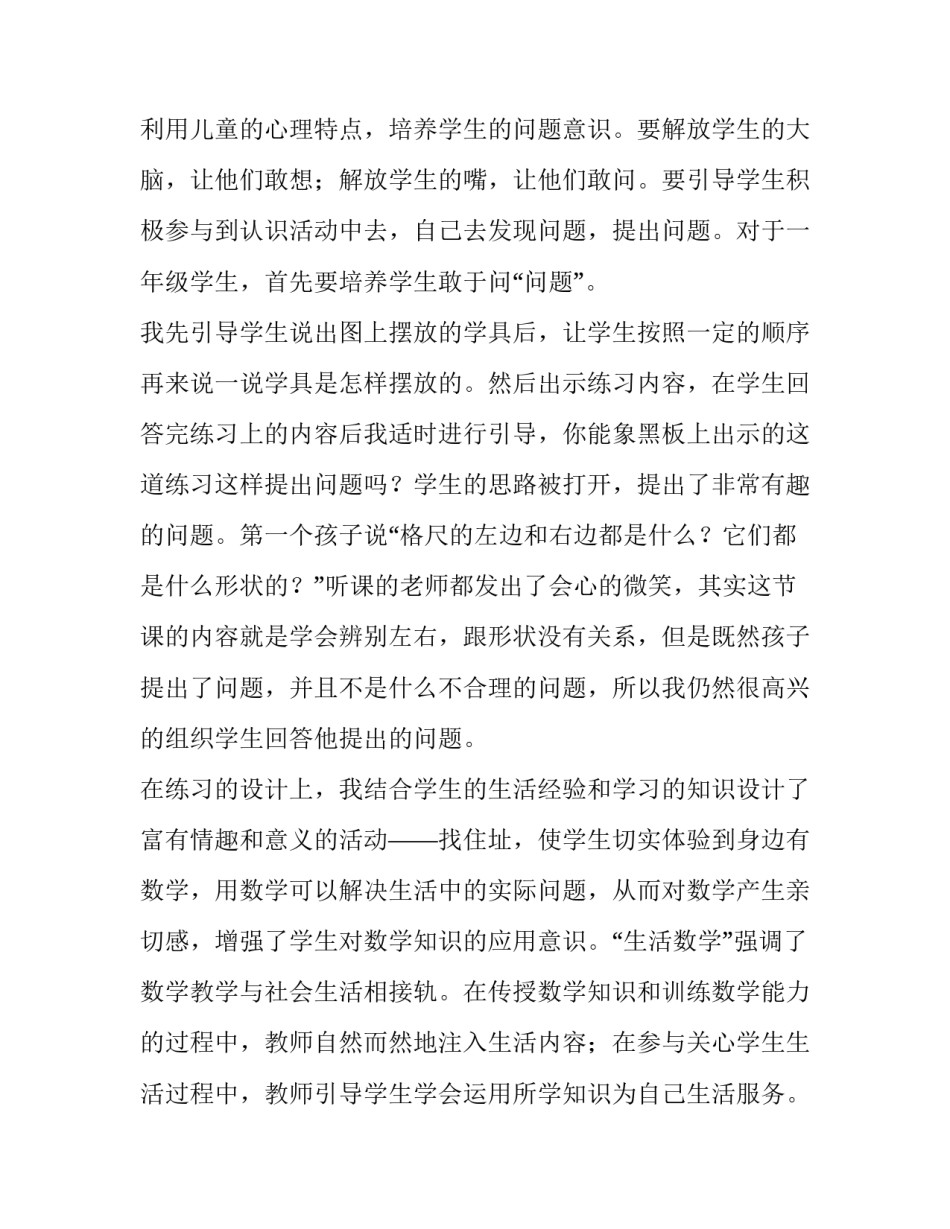 利用儿童的心理特点，培养学生的问题意识。要解放学生的大脑，让他们敢想；解放学生的嘴，让他们敢问。要引导学生积极参与到认识活动中去，自己去发现问题，提出问题。对于一年级学生，首先要培养学生敢于问“问题”。

我先引导学生说出图上摆放的学具后，让学生按照一定的顺序再来说一说学具是怎样摆放的。然后出示练习内容，在学生回答完练习上的内容后我适时进行引导，你能象黑板上出示的这道练习这样提出问题吗？学生的思路被打开，提出了非常有趣的问题。第一个孩子说“格尺的左边和右边都是什么？它们都是什么形状的？”听课的老师都发出了会心的微笑，其实这节课的内容就是学会辨别左右，跟形状没有关系，但是既然孩子提出了问题，并且不是什么不合理的问题，所以我仍然很高兴的组织学生回答他提出的问题。

在练习的设计上，我结合学生的生活经验和学习的知识设计了富有情趣和意义的活动——找住址，使学生切实体验到身边有数学，用数学可以解决生活中的实际问题，从而对数学产生亲切感，增强了学生对数学知识的应用意识。“生活数学”强调了数学教学与社会生活相接轨。在传授数学知识和训练数学能力的过程中，教师自然而然地注入生活内容；在参与关心学生生活过程中，教师引导学生学会运用所学知识为自己生活服务。